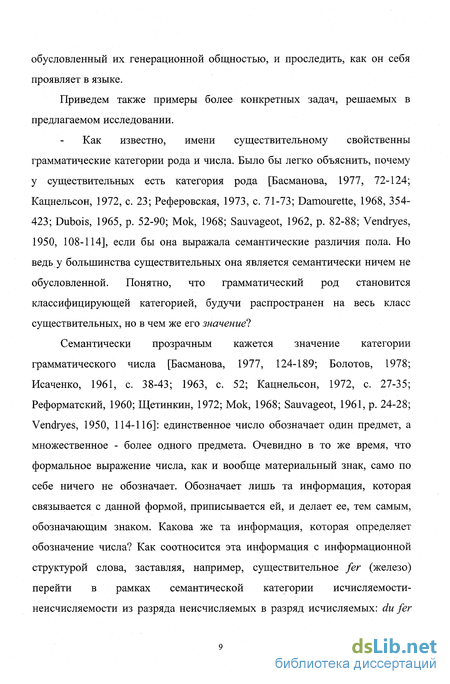 обусловленный их генерационной общностью, и проследить, как он себя проявляет в языке.

Приведем также примеры более конкретных задач, решаемых в предлагаемом исследовании.

- Как известно, имени существительному свойственны грамматические категории рода и числа. Было бы легко объяснить, почему у существительных есть категория рода [Басманова, 1977, 72-124; Кацнельсон, 1972, с. 23; Реферовская, 1973, с. 71-73; Damourette, 1968, 354-423; Dubois, 1965, p. 52-90; Mok, 1968; Sauvageot, 1962, p. 82-88; Vendryes, 1950, 108-114], если бы она выражала семантические различия пола. Но ведь у большинства существительных она является семантически ничем не обусловленной. Понятно, что грамматический род становится классифицирующей категорией, будучи распространен на весь класс существительных, но в чем же его значение?

Семантически прозрачным кажется значение категории грамматического числа [Басманова, 1977, 124-189; Болотов, 1978; Исаченко, 1961, с. 38-43; 1963, с. 52; Кацнельсон, 1972, с. 27-35; Реформатский, 1960; Щетинкин, 1972; Mok, 1968; Sauvageot, 1961, p. 24-28; Vendryes, 1950, 114-116]: единственное число обозначает один предмет, а множественное - более одного предмета. Очевидно в то же время, что формальное выражение числа, как и вообще материальный знак, само по себе ничего не обозначает. Обозначает лишь та информация, которая связывается с данной формой, приписывается ей, и делает ее, тем самым, обозначающим знаком. Какова же та информация, которая определяет обозначение числа? Как соотносится эта информация с информационной структурой слова, заставляя, например, существительное fer (железо) перейти в рамках семантической категории исчисляемости-неисчисляемости из разряда неисчисляемых в разряд исчисляемых: du fer

9

dsLib.net
библиотека диссертаций